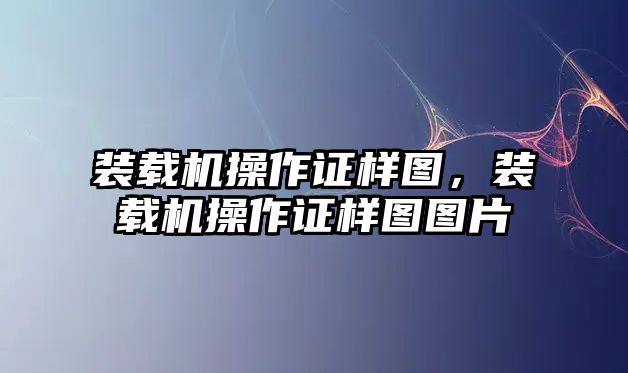 装载机操作证样图，装载机操作证样图图片